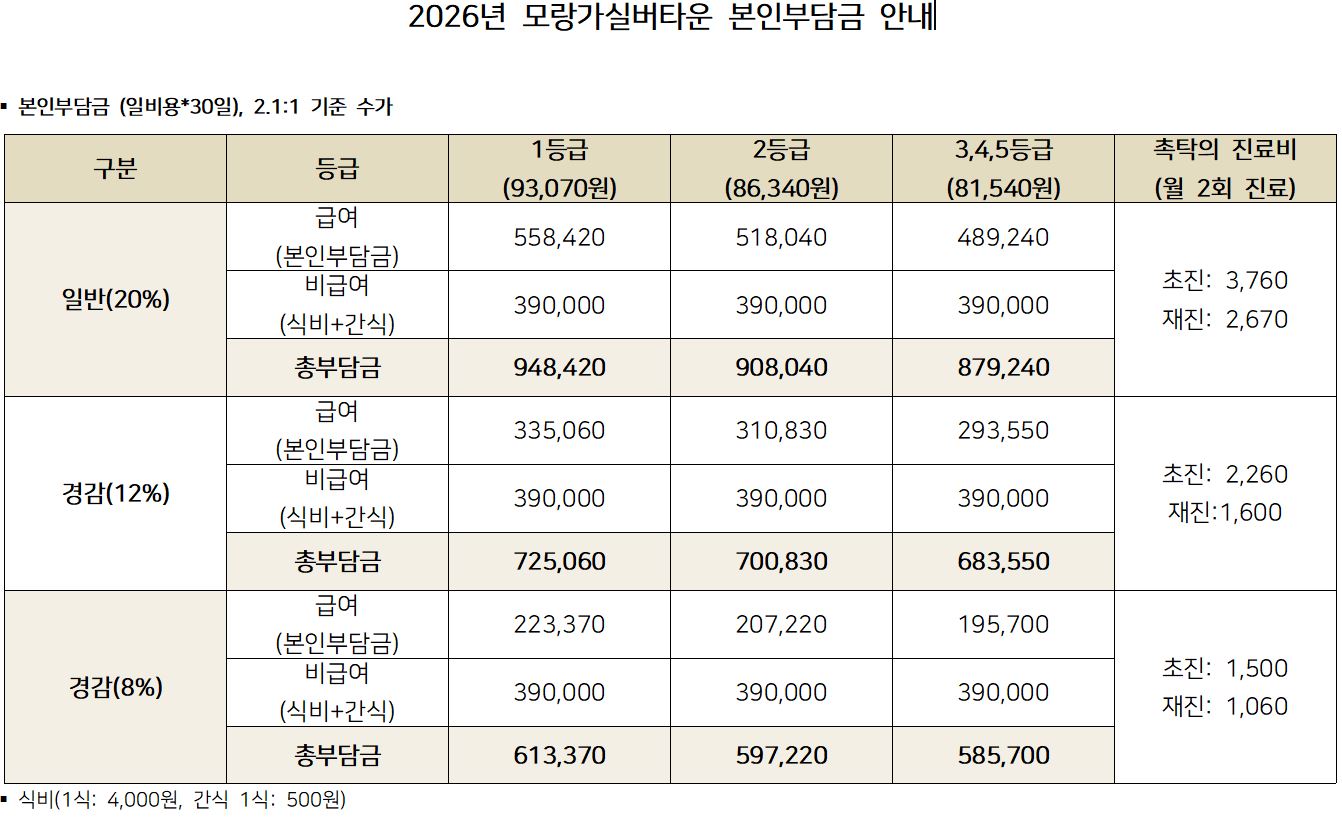 2026년 모랑가실버타운 본인부담금 안내

▪ 본인부담금 (일비용*30일), 2.1:1 기준 수가

| 구분 | 등급 | 1등급 (93,070원) | 2등급 (86,340원) | 3,4,5등급 (81,540원) | 촉탁의 진료비 (월 2회 진료) |
|---|---|---|---|---|---|
| 일반(20%) | 급여 (본인부담금) | 558,420 | 518,040 | 489,240 | 초진: 3,760 재진: 2,670 |
| | 비급여 (식비+간식) | 390,000 | 390,000 | 390,000 | |
| | 총부담금 | 948,420 | 908,040 | 879,240 | |
| 경감(12%) | 급여 (본인부담금) | 335,060 | 310,830 | 293,550 | 초진: 2,260 재진:1,600 |
| | 비급여 (식비+간식) | 390,000 | 390,000 | 390,000 | |
| | 총부담금 | 725,060 | 700,830 | 683,550 | |
| 경감(8%) | 급여 (본인부담금) | 223,370 | 207,220 | 195,700 | 초진: 1,500 재진: 1,060 |
| | 비급여 (식비+간식) | 390,000 | 390,000 | 390,000 | |
| | 총부담금 | 613,370 | 597,220 | 585,700 | |

▪ 식비(1식: 4,000원, 간식 1식: 500원)